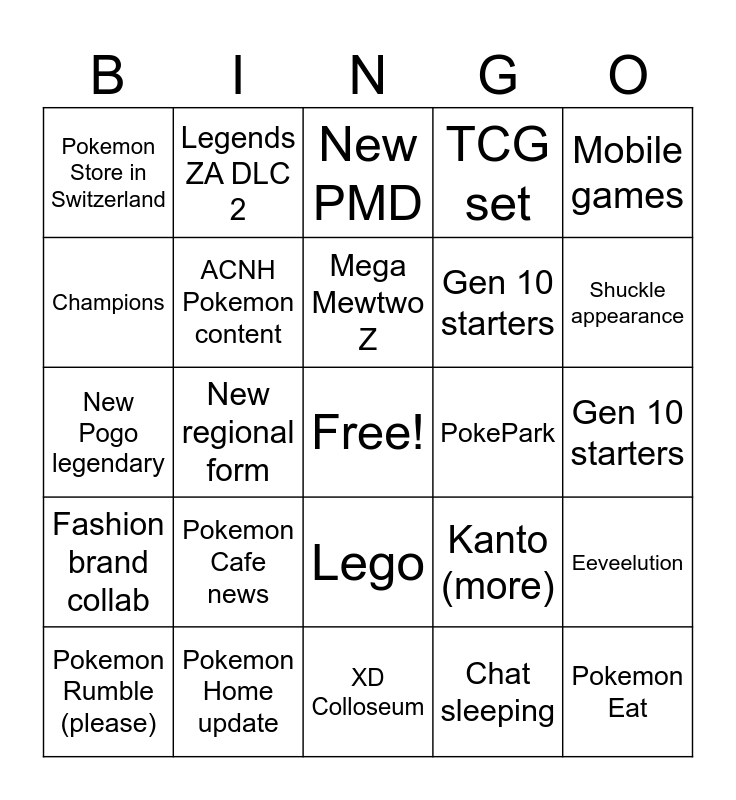 | B | I | N | G | O |
|---|---|---|---|---|
| Pokemon Store in Switzerland | Legends ZA DLC 2 | New PMD | TCG set | Mobile games |
| Champions | ACNH Pokemon content | Mega Mewtwo Z | Gen 10 starters | Shuckle appearance |
| New Pogo legendary | New regional form | Free! | PokePark | Gen 10 starters |
| Fashion brand collab | Pokemon Cafe news | Lego | Kanto (more) | Eeveelution |
| Pokemon Rumble (please) | Pokemon Home update | XD Colloseum | Chat sleeping | Pokemon Eat |